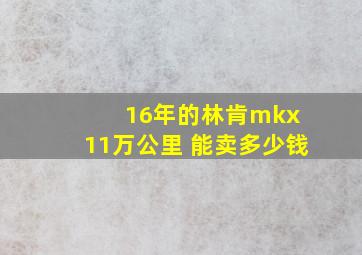 16年的林肯mkx
11万公里 能卖多少钱